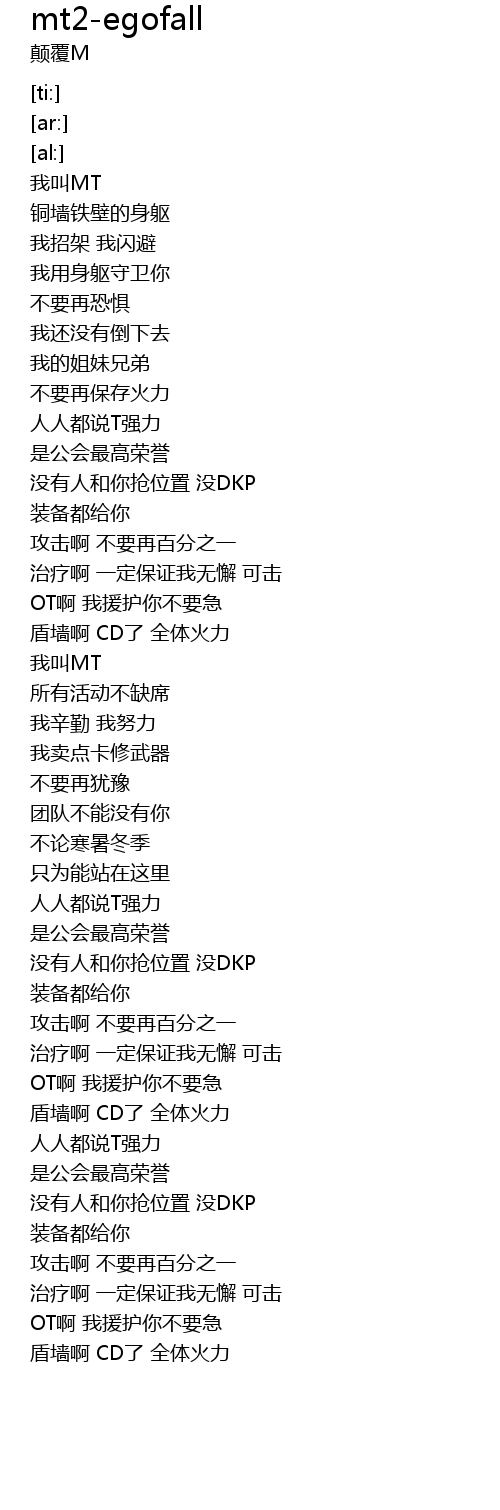 mt2-egofall
颠覆M

[ti:]
[ar:]
[al:]
我叫MT
铜墙铁壁的身躯
我招架 我闪避
我用身躯守卫你
不要再恐惧
我还没有倒下去
我的姐妹兄弟
不要再保存火力
人人都说T强力
是公会最高荣誉
没有人和你抢位置 没DKP
装备都给你
攻击啊 不要再百分之一
治疗啊 一定保证我无懈 可击
OT啊 我援护你不要急
盾墙啊 CD了 全体火力
我叫MT
所有活动不缺席
我辛勤 我努力
我卖点卡修武器
不要再犹豫
团队不能没有你
不论寒暑冬季
只为能站在这里
人人都说T强力
是公会最高荣誉
没有人和你抢位置 没DKP
装备都给你
攻击啊 不要再百分之一
治疗啊 一定保证我无懈 可击
OT啊 我援护你不要急
盾墙啊 CD了 全体火力
人人都说T强力
是公会最高荣誉
没有人和你抢位置 没DKP
装备都给你
攻击啊 不要再百分之一
治疗啊 一定保证我无懈 可击
OT啊 我援护你不要急
盾墙啊 CD了 全体火力